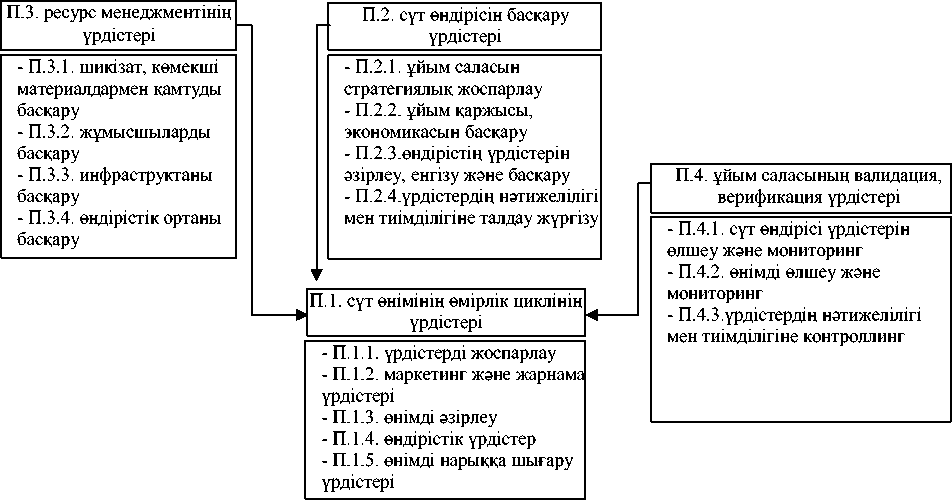 П.3. ресурс менеджментінің үрдістері

- П.3.1. шикізат, көмекші материалдармен қамтуды басқару
- П.3.2. жұмысшыларды басқару
- П.3.3. инфраструктаны басқару
- П.3.4. өндірістік ортаны басқару

П.2. сүт өндірісін басқару үрдістері

- П.2.1. ұйым саласын стратегиялық жоспарлау
- П.2.2. ұйым қаржысы, экономикасын басқару
- П.2.3.өндірістің үрдістерін әзірлеу, енгізу және басқару
- П.2.4.үрдістердің нәтижелілігі мен тиімділігіне талдау жүргізу

П.4. ұйым саласының валидация, верификация үрдістері

- П.4.1. сүт өндірісі үрдістерін өлшеу және мониторинг
- П.4.2. өнімді өлшеу және мониторинг
- П.4.3.үрдістердің нәтижелілігі мен тиімділігіне контроллинг

П.1. сүт өнімінің өмірлік циклінің үрдістері

- П.1.1. үрдістерді жоспарлау
- П.1.2. маркетинг және жарнама үрдістері
- П.1.3. өнімді әзірлеу
- П.1.4. өндірістік үрдістер
- П.1.5. өнімді нарыққа шығару үрдістері